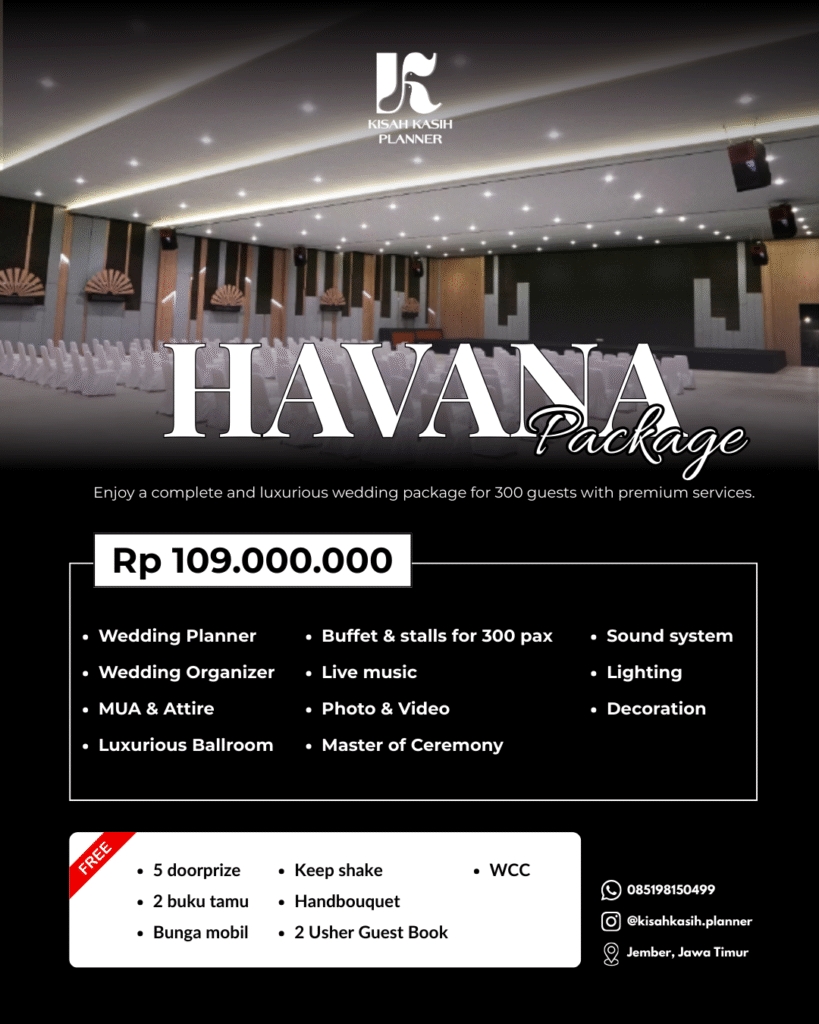 KISAH KASIH PLANNER

HAVANA Package

Enjoy a complete and luxurious wedding package for 300 guests with premium services.

Rp 109.000.000

- Wedding Planner
- Wedding Organizer
- MUA & Attire
- Luxurious Ballroom

- Buffet & stalls for 300 pax
- Live music
- Photo & Video
- Master of Ceremony

- Sound system
- Lighting
- Decoration

FREE

- 5 doorprize
- 2 buku tamu
- Bunga mobil

- Keep shake
- Handbouquet
- 2 Usher Guest Book

- WCC

085198150499
@kisahkasih.planner
Jember, Jawa Timur